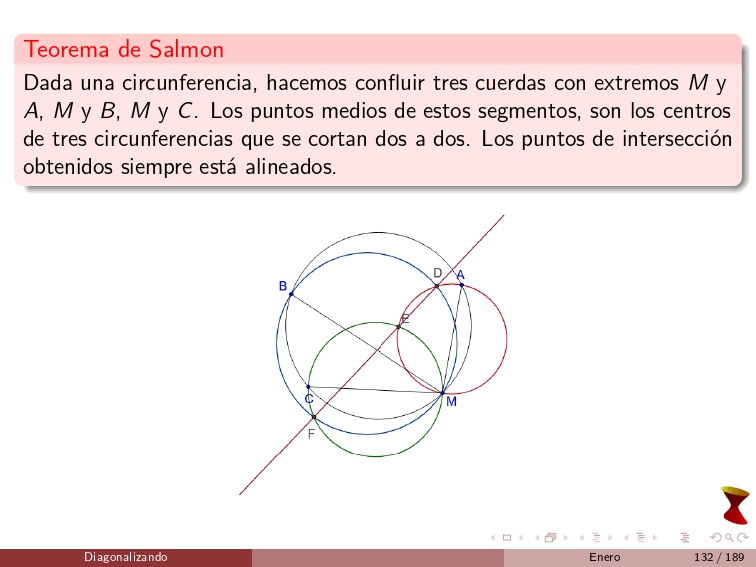 Teorema de Salmon

Dada una circunferencia, hacemos confluir tres cuerdas con extremos $M$ y $A$, $M$ y $B$, $M$ y $C$. Los puntos medios de estos segmentos, son los centros de tres circunferencias que se cortan dos a dos. Los puntos de intersección obtenidos siempre está alineados.

B
D
A
E
C
M
F

Diagonalizando
Enero
132 / 189